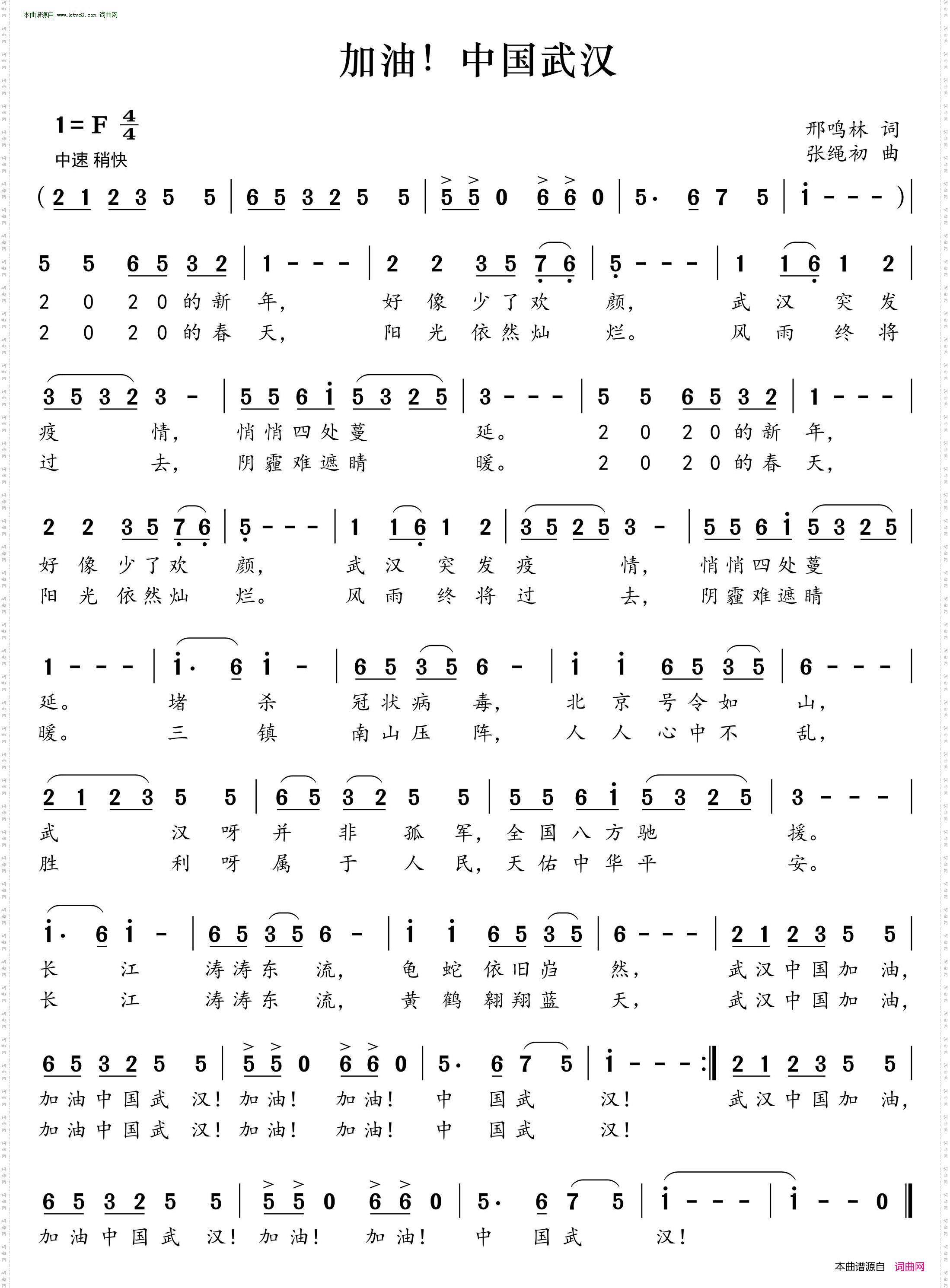 本曲谱源自 www.ktvc8.com 词曲网

加油！中国武汉

1=F $\frac{4}{4}$
中速 稍快

邢鸣林 词
张绳初 曲

( 2 1 2 3 5 5 | 6 5 3 2 5 5 | 5 5 0 6 6 0 | 5· 6 7 5 | i - - - ) |

5 5 6 5 3 2 | 1 - - - | 2 2 3 5 7 6 | 5 - - - | 1 1 6 1 2 |
2 0 2 0 的 新 年， 好 像 少 了 欢 颜， 武 汉 突 发
2 0 2 0 的 春 天， 阳 光 依 然 灿 烂。 风 雨 终 将

3 5 3 2 3 - | 5 5 6 i 5 3 2 5 | 3 - - - | 5 5 6 5 3 2 | 1 - - - |
疫 情， 悄 悄 四 处 蔓 延。 2 0 2 0 的 新 年，
过 去， 阴 霾 难 遮 晴 暖。 2 0 2 0 的 春 天，

2 2 3 5 7 6 | 5 - - - | 1 1 6 1 2 | 3 5 2 5 3 - | 5 5 6 i 5 3 2 5 |
好 像 少 了 欢 颜， 武 汉 突 发 疫 情， 悄 悄 四 处 蔓
阳 光 依 然 灿 烂。 风 雨 终 将 过 去， 阴 霾 难 遮 晴

1 - - - | i· 6 i - | 6 5 3 5 6 - | i i 6 5 3 5 | 6 - - - |
延。 堵 杀 冠 状 病 毒， 北 京 号 令 如 山，
暖。 三 镇 南 山 压 阵， 人 人 心 中 不 乱，

2 1 2 3 5 5 | 6 5 3 2 5 5 | 5 5 6 i 5 3 2 5 | 3 - - - |
武 汉 呀 并 非 孤 军， 全 国 八 方 驰 援。
胜 利 呀 属 于 人 民， 天 佑 中 华 平 安。

i· 6 i - | 6 5 3 5 6 - | i i 6 5 3 5 | 6 - - - | 2 1 2 3 5 5 |
长 江 涛 涛 东 流， 龟 蛇 依 旧 岿 然， 武 汉 中 国 加 油，
长 江 涛 涛 东 流， 黄 鹤 翱 翔 蓝 天， 武 汉 中 国 加 油，

6 5 3 2 5 5 | 5 5 0 6 6 0 | 5· 6 7 5 | i - - - :‖ 2 1 2 3 5 5 |
加 油 中 国 武 汉！ 加 油！ 加 油！ 中 国 武 汉！ 武 汉 中 国 加 油，
加 油 中 国 武 汉！ 加 油！ 加 油！ 中 国 武 汉！

6 5 3 2 5 5 | 5 5 0 6 6 0 | 5· 6 7 5 | i - - - | i - - 0 ‖
加 油 中 国 武 汉！ 加 油！ 加 油！ 中 国 武 汉！

本曲谱源自 词曲网